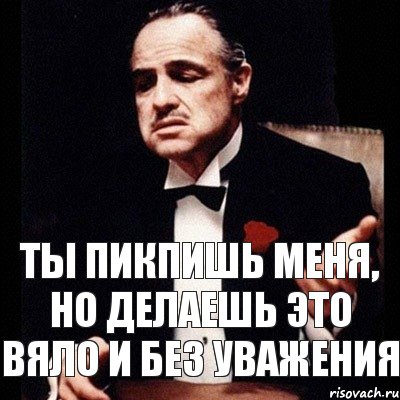 ТЫ ПИКПИШЬ МЕНЯ, НО ДЕЛАЕШЬ ЭТО ВЯЛО И БЕЗ УВАЖЕНИЯ

risovach.ru